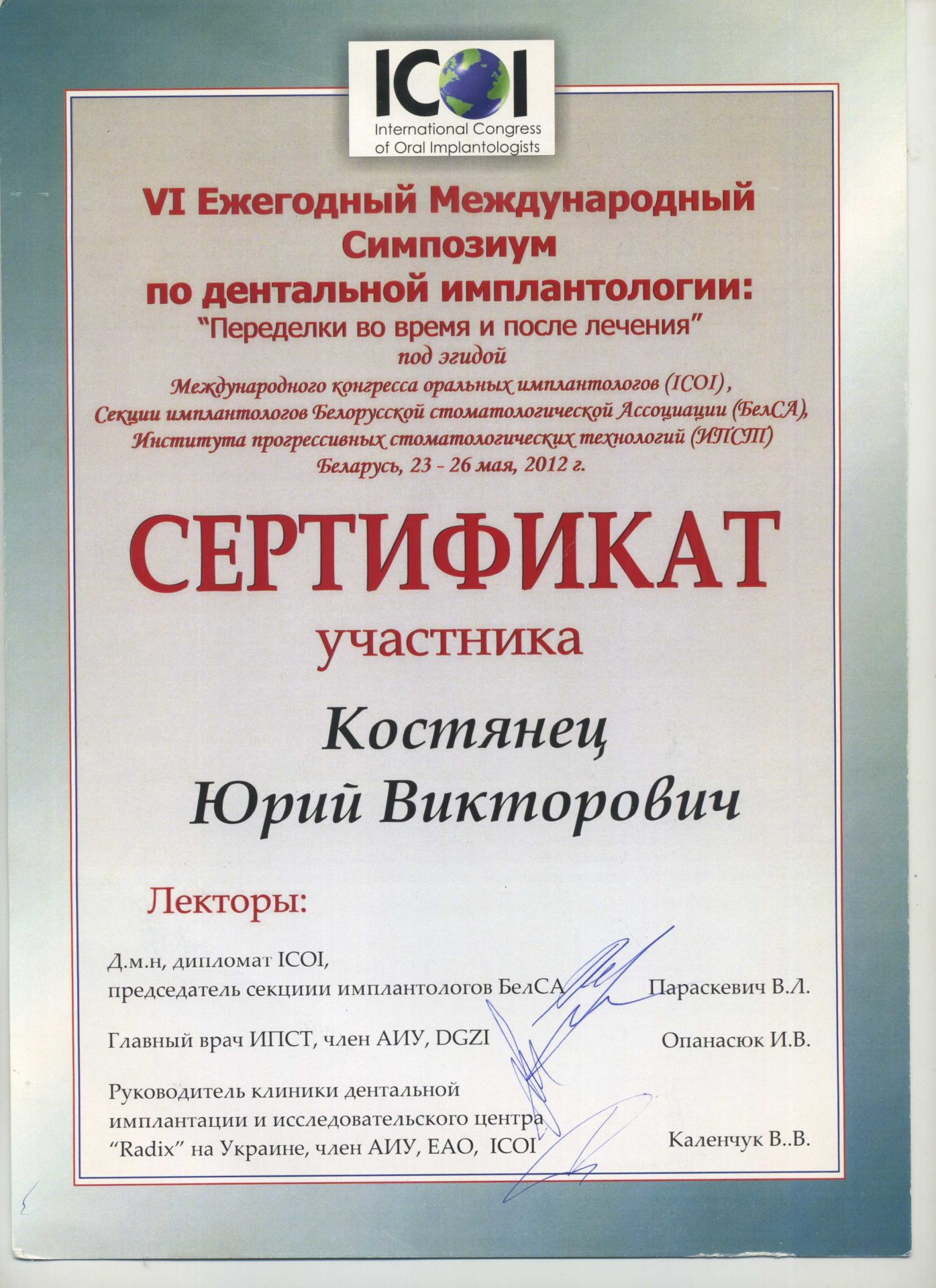 ICOI
International Congress of Oral Implantologists

VI Ежегодный Международный Симпозиум по дентальной имплантологии:
"Переделки во время и после лечения"
под эгидой
Международного конгресса оральных имплантологов (ICOI),
Секции имплантологов Белорусской стоматологической Ассоциации (БелСА),
Института прогрессивных стоматологических технологий (ИПСТ)
Беларусь, 23 - 26 мая, 2012 г.

СЕРТИФИКАТ
участника

Костянец
Юрий Викторович

Лекторы:

Д.м.н, дипломат ICOI, председатель секциии имплантологов БелСА Параскевич В.Л.

Главный врач ИПСТ, член АИУ, DGZI Опанасюк И.В.

Руководитель клиники дентальной имплантации и исследовательского центра "Radix" на Украине, член АИУ, ЕАО, ICOI Каленчук В..В.